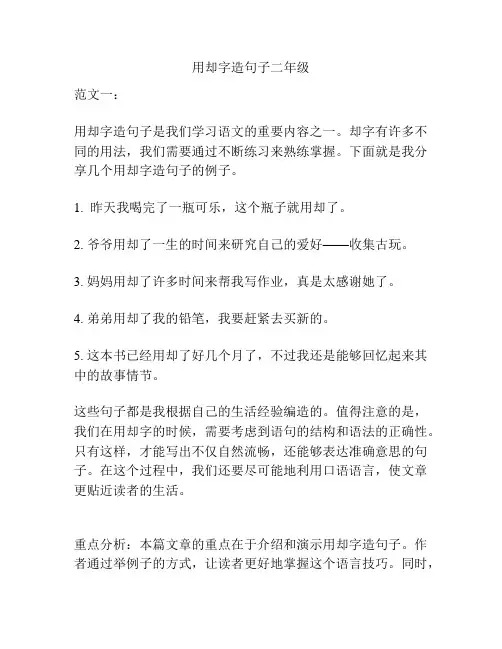 用却字造句子二年级

范文一：

用却字造句子是我们学习语文的重要内容之一。却字有许多不同的用法，我们需要通过不断练习来熟练掌握。下面就是我分享几个用却字造句子的例子。

1. 昨天我喝完了一瓶可乐，这个瓶子就用却了。

2. 爷爷用却了一生的时间来研究自己的爱好——收集古玩。

3. 妈妈用却了许多时间来帮我写作业，真是太感谢她了。

4. 弟弟用却了我的铅笔，我要赶紧去买新的。

5. 这本书已经用却了好几个月了，不过我还是能够回忆起来其中的故事情节。

这些句子都是我根据自己的生活经验编造的。值得注意的是，我们在用却字的时候，需要考虑到语句的结构和语法的正确性。只有这样，才能写出不仅自然流畅，还能够表达准确意思的句子。在这个过程中，我们还要尽可能地利用口语语言，使文章更贴近读者的生活。

重点分析：本篇文章的重点在于介绍和演示用却字造句子。作者通过举例子的方式，让读者更好地掌握这个语言技巧。同时，